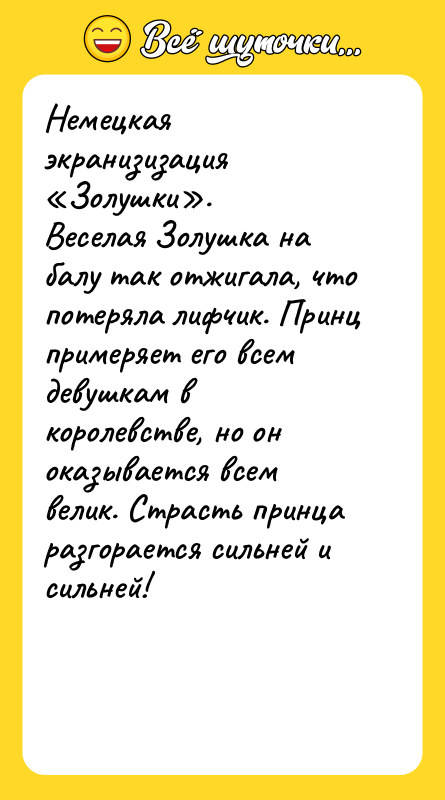 Всё шуточки...

Немецкая экранизизация «Золушки». Веселая Золушка на балу так отжигала, что потеряла лифчик. Принц примеряет его всем девушкам в королевстве, но он оказывается всем велик. Страсть принца разгорается сильней и сильней!